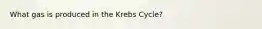 What gas is produced in the Krebs Cycle?